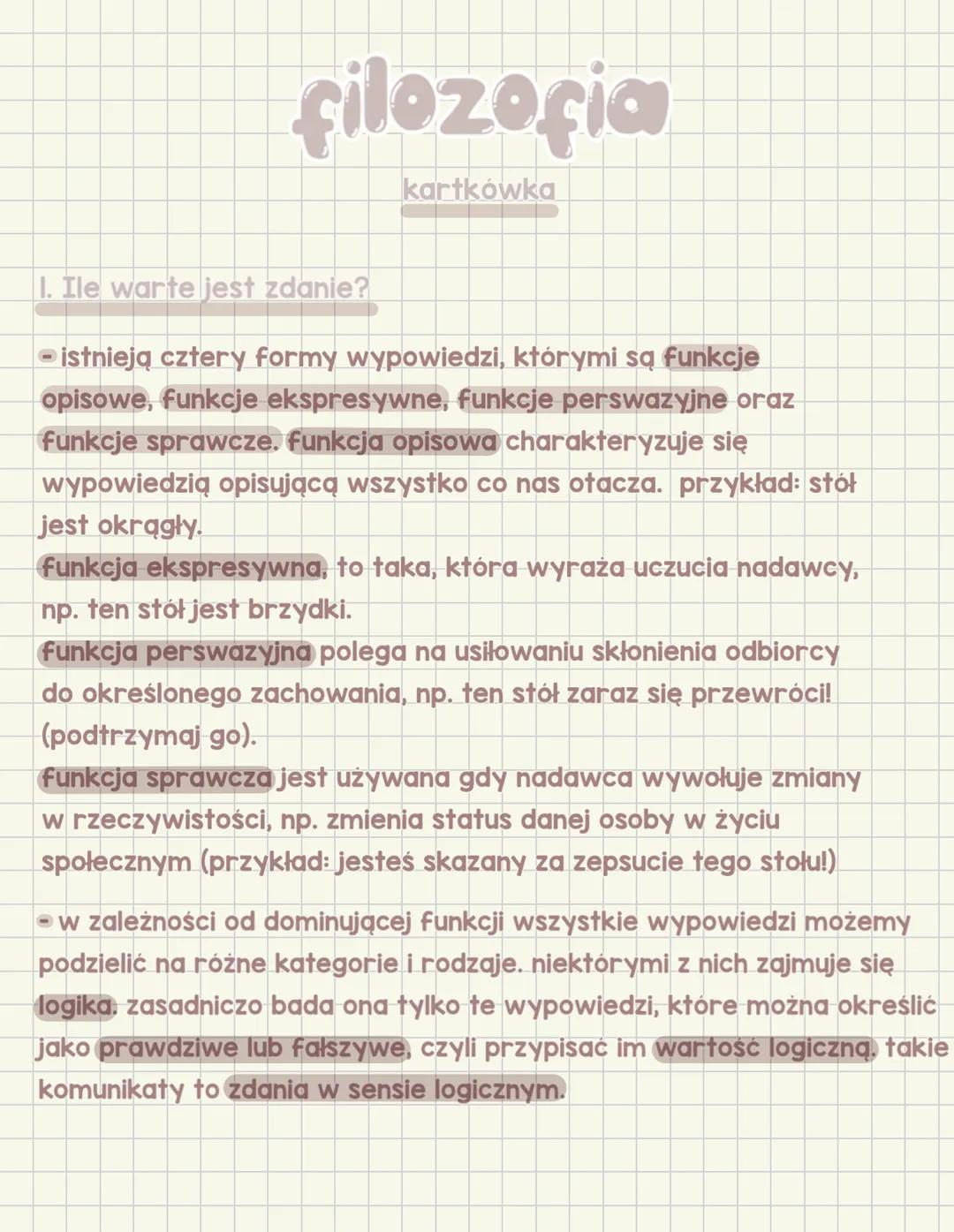 filozofia

kartkówka

I. Ile warte jest zdanie?

- istnieją cztery formy wypowiedzi, którymi są funkcje opisowe, funkcje ekspresywne, funkcje perswazyjne oraz funkcje sprawcze. funkcja opisowa charakteryzuje się wypowiedzią opisującą wszystko co nas otacza. przykład: stół jest okrągły.
funkcja ekspresywna, to taka, która wyraża uczucia nadawcy, np. ten stół jest brzydki.
funkcja perswazyjna polega na usiłowaniu skłonienia odbiorcy do określonego zachowania, np. ten stół zaraz się przewróci! (podtrzymaj go).
funkcja sprawcza jest używana gdy nadawca wywołuje zmiany w rzeczywistości, np. zmienia status danej osoby w życiu społecznym (przykład: jesteś skazany za zepsucie tego stołu!)

- w zależności od dominującej funkcji wszystkie wypowiedzi możemy podzielić na różne kategorie i rodzaje. niektórymi z nich zajmuje się logika. zasadniczo bada ona tylko te wypowiedzi, które można określić jako prawdziwe lub fałszywe, czyli przypisać im wartość logiczną. takie komunikaty to zdania w sensie logicznym.